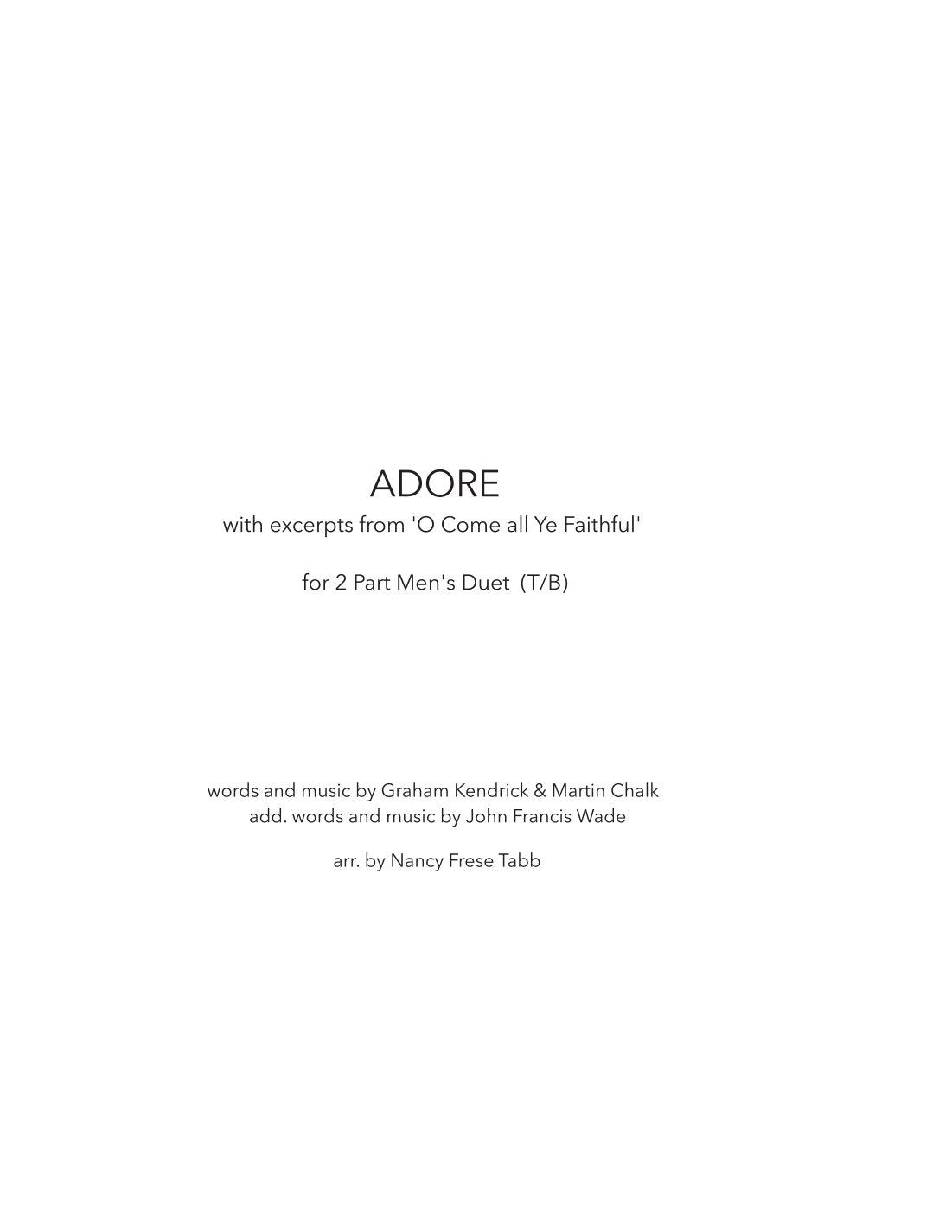 ADORE

with excerpts from 'O Come all Ye Faithful'

for 2 Part Men's Duet (T/B)

words and music by Graham Kendrick & Martin Chalk
add. words and music by John Francis Wade

arr. by Nancy Frese Tabb